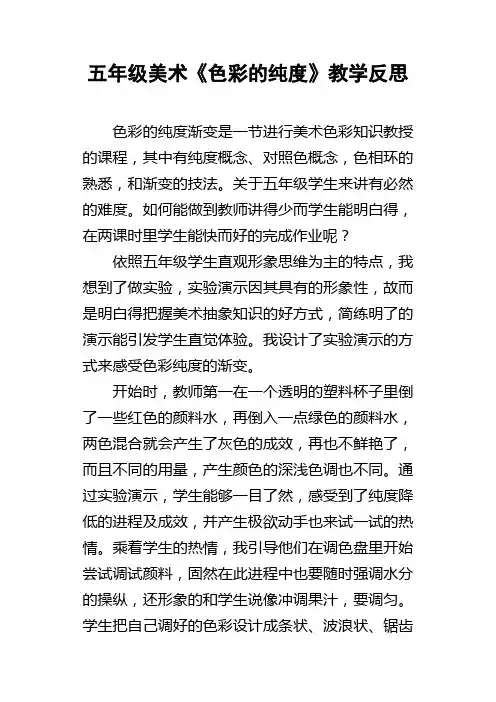 五年级美术《色彩的纯度》教学反思

色彩的纯度渐变是一节进行美术色彩知识教授的课程，其中有纯度概念、对照色概念，色相环的熟悉，和渐变的技法。关于五年级学生来讲有必然的难度。如何能做到教师讲得少而学生能明白得，在两课时里学生能快而好的完成作业呢？

依照五年级学生直观形象思维为主的特点，我想到了做实验，实验演示因其具有的形象性，故而是明白得把握美术抽象知识的好方式，简练明了的演示能引发学生直觉体验。我设计了实验演示的方式来感受色彩纯度的渐变。

开始时，教师第一在一个透明的塑料杯子里倒了一些红色的颜料水，再倒入一点绿色的颜料水，两色混合就会产生了灰色的成效，再也不鲜艳了，而且不同的用量，产生颜色的深浅色调也不同。通过实验演示，学生能够一目了然，感受到了纯度降低的进程及成效，并产生极欲动手也来试一试的热情。乘着学生的热情，我引导他们在调色盘里开始尝试调试颜料，固然在此进程中也要随时强调水分的操纵，还形象的和学生说像冲调果汁，要调匀。学生把自己调好的色彩设计成条状、波浪状、锯齿